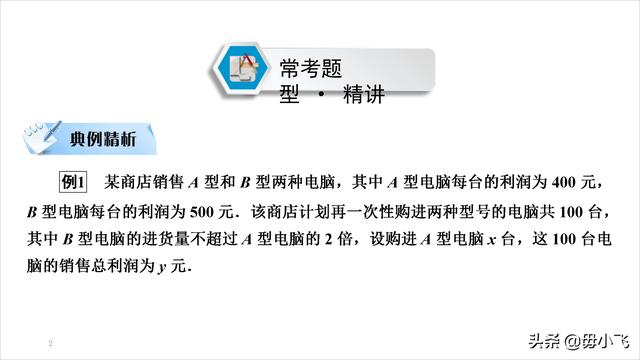 常考题型 · 精讲

典例精析

例1 某商店销售 $A$ 型和 $B$ 型两种电脑，其中 $A$ 型电脑每台的利润为 400 元，$B$ 型电脑每台的利润为 500 元．该商店计划再一次性购进两种型号的电脑共 100 台，其中 $B$ 型电脑的进货量不超过 $A$ 型电脑的 2 倍，设购进 $A$ 型电脑 $x$ 台，这 100 台电脑的销售总利润为 $y$ 元．

2

头条 @毋小飞